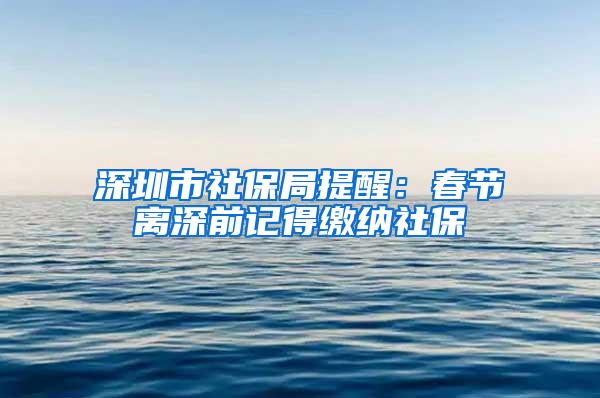 深圳市社保局提醒：春节离深前记得缴纳社保